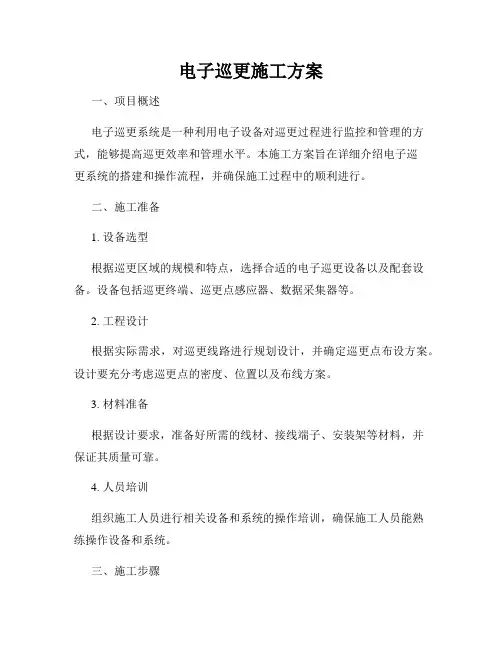 电子巡更施工方案

一、项目概述

电子巡更系统是一种利用电子设备对巡更过程进行监控和管理的方式，能够提高巡更效率和管理水平。本施工方案旨在详细介绍电子巡更系统的搭建和操作流程，并确保施工过程中的顺利进行。

二、施工准备

1. 设备选型

根据巡更区域的规模和特点，选择合适的电子巡更设备以及配套设备。设备包括巡更终端、巡更点感应器、数据采集器等。

2. 工程设计

根据实际需求，对巡更线路进行规划设计，并确定巡更点布设方案。设计要充分考虑巡更点的密度、位置以及布线方案。

3. 材料准备

根据设计要求，准备好所需的线材、接线端子、安装架等材料，并保证其质量可靠。

4. 人员培训

组织施工人员进行相关设备和系统的操作培训，确保施工人员能熟练操作设备和系统。

三、施工步骤